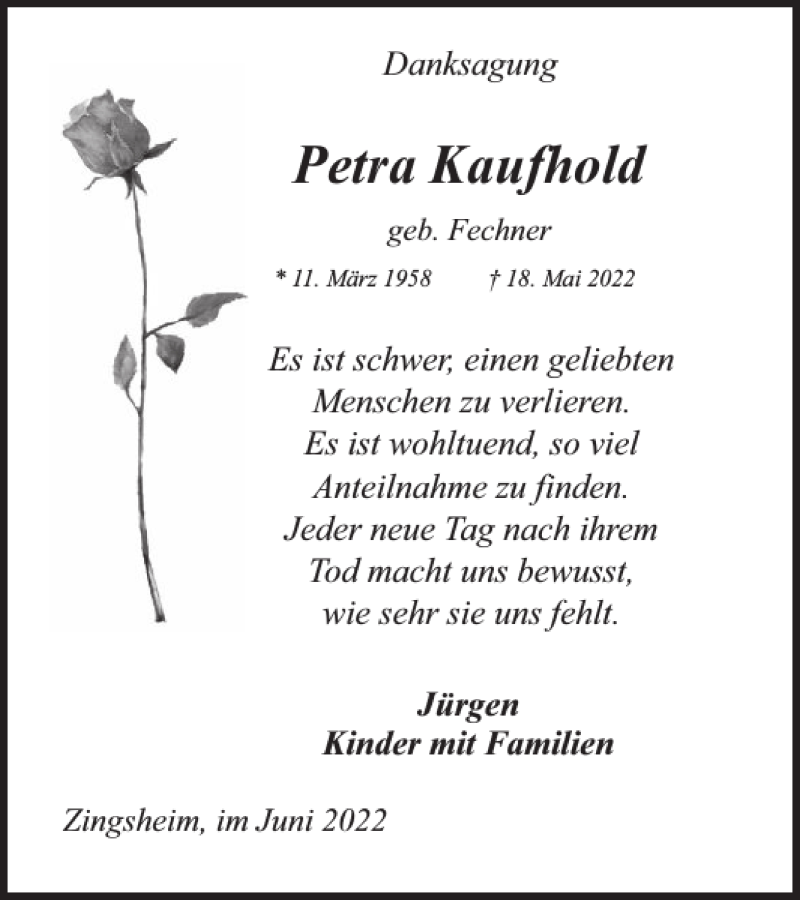 Danksagung

Petra Kaufhold

geb. Fechner

* 11. März 1958 † 18. Mai 2022

Es ist schwer, einen geliebten
Menschen zu verlieren.
Es ist wohltuend, so viel
Anteilnahme zu finden.
Jeder neue Tag nach ihrem
Tod macht uns bewusst,
wie sehr sie uns fehlt.

Jürgen
Kinder mit Familien

Zingsheim, im Juni 2022